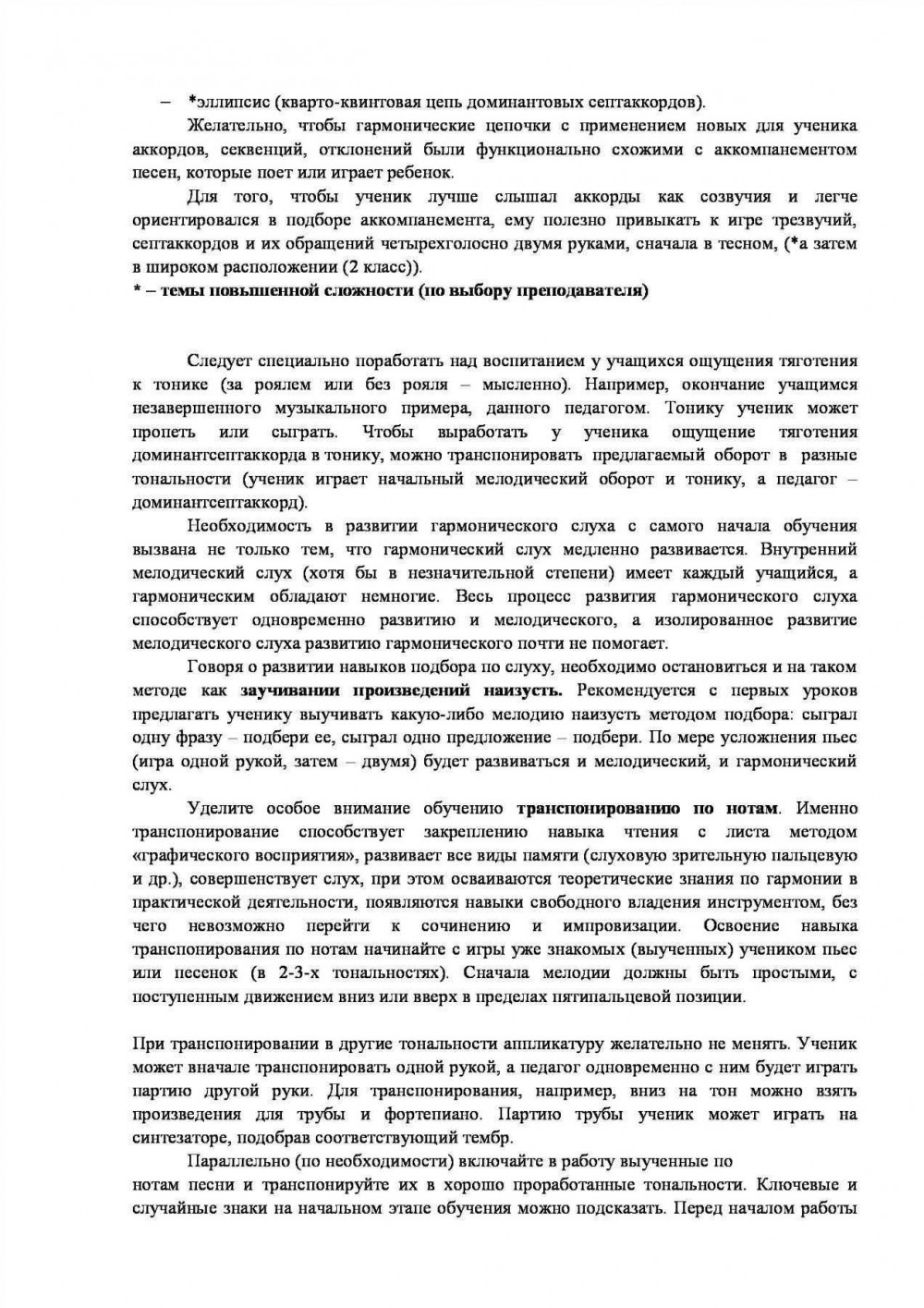 – *эллипсис (кварто-квинтовая цепь доминантовых септаккордов).

Желательно, чтобы гармонические цепочки с применением новых для ученика аккордов, секвенций, отклонений были функционально схожими с аккомпанементом песен, которые поет или играет ребенок.

Для того, чтобы ученик лучше слышал аккорды как созвучия и легче ориентировался в подборе аккомпанемента, ему полезно привыкать к игре трезвучий, септаккордов и их обращений четырехголосно двумя руками, сначала в тесном, (*а затем в широком расположении (2 класс)).

* – темы повышенной сложности (по выбору преподавателя)

Следует специально поработать над воспитанием у учащихся ощущения тяготения к тонике (за роялем или без рояля – мысленно). Например, окончание учащимся незавершенного музыкального примера, данного педагогом. Тонику ученик может пропеть или сыграть. Чтобы выработать у ученика ощущение тяготения доминантсептаккорда в тонику, можно транспонировать предлагаемый оборот в разные тональности (ученик играет начальный мелодический оборот и тонику, а педагог – доминантсептаккорд).

Необходимость в развитии гармонического слуха с самого начала обучения вызвана не только тем, что гармонический слух медленно развивается. Внутренний мелодический слух (хотя бы в незначительной степени) имеет каждый учащийся, а гармоническим обладают немногие. Весь процесс развития гармонического слуха способствует одновременно развитию и мелодического, а изолированное развитие мелодического слуха развитию гармонического почти не помогает.

Говоря о развитии навыков подбора по слуху, необходимо остановиться и на таком методе как заучивании произведений наизусть. Рекомендуется с первых уроков предлагать ученику выучивать какую-либо мелодию наизусть методом подбора: сыграл одну фразу – подбери ее, сыграл одно предложение – подбери. По мере усложнения пьес (игра одной рукой, затем – двумя) будет развиваться и мелодический, и гармонический слух.

Уделите особое внимание обучению транспонированию по нотам. Именно транспонирование способствует закреплению навыка чтения с листа методом «графического восприятия», развивает все виды памяти (слуховую зрительную пальцевую и др.), совершенствует слух, при этом осваиваются теоретические знания по гармонии в практической деятельности, появляются навыки свободного владения инструментом, без чего невозможно перейти к сочинению и импровизации. Освоение навыка транспонирования по нотам начинайте с игры уже знакомых (выученных) учеником пьес или песенок (в 2-3-х тональностях). Сначала мелодии должны быть простыми, с поступенным движением вниз или вверх в пределах пятипальцевой позиции.

При транспонировании в другие тональности аппликатуру желательно не менять. Ученик может вначале транспонировать одной рукой, а педагог одновременно с ним будет играть партию другой руки. Для транспонирования, например, вниз на тон можно взять произведения для трубы и фортепиано. Партию трубы ученик может играть на синтезаторе, подобрав соответствующий тембр.

Параллельно (по необходимости) включайте в работу выученные по нотам песни и транспонируйте их в хорошо проработанные тональности. Ключевые и случайные знаки на начальном этапе обучения можно подсказать. Перед началом работы